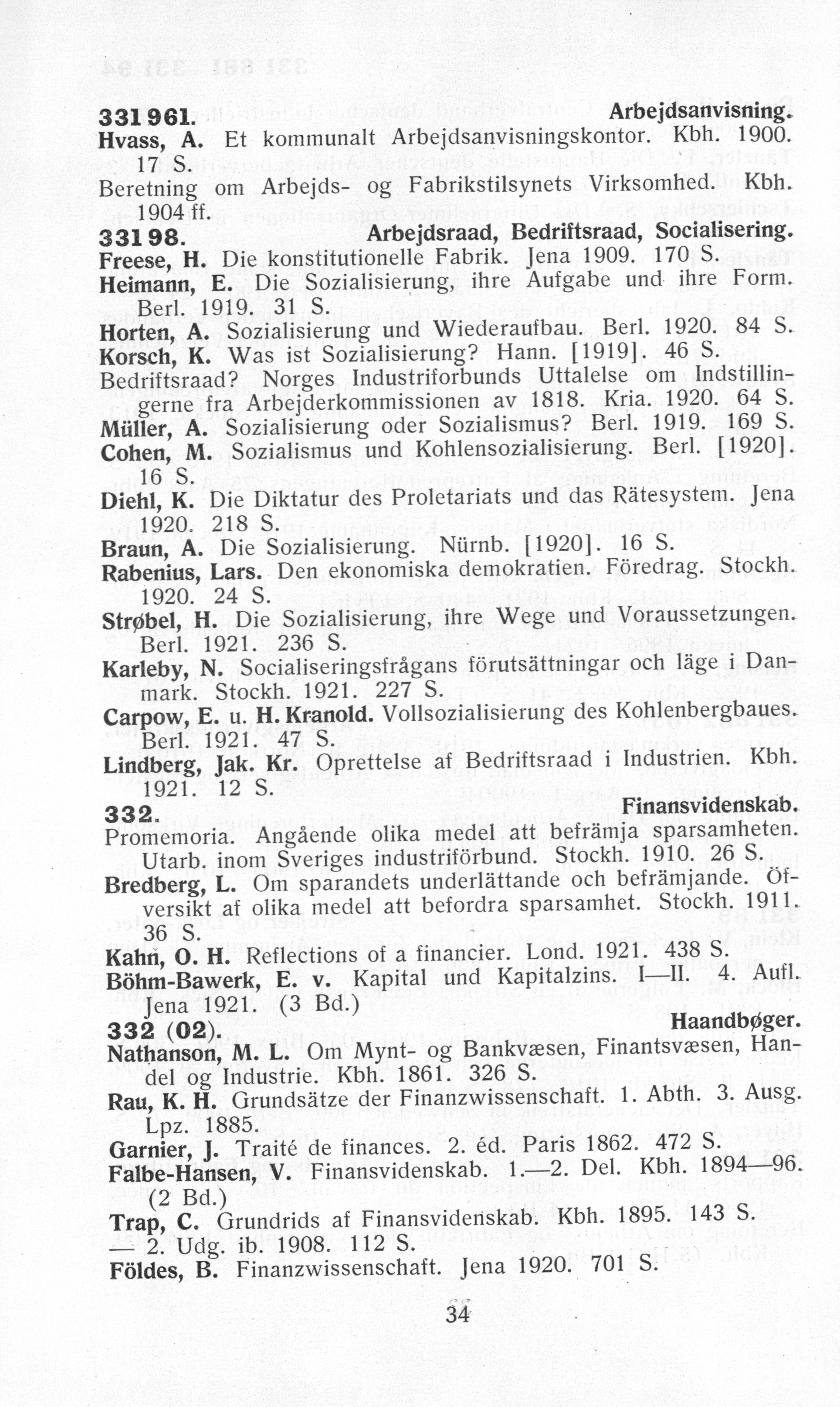 331 961. Arbejdsanvisning.
Hvass, A. Et kommunalt Arbejdsanvisningskontor. Kbh. 1900. 17 S.
Beretning om Arbejds- og Fabrikstilsynets Virksomhed. Kbh. 1904 ff.

331 98. Arbejdsraad, Bedriftsraad, Socialisering.
Freese, H. Die konstitutionelle Fabrik. Jena 1909. 170 S.
Heimann, E. Die Sozialisierung, ihre Aufgabe und ihre Form. Berl. 1919. 31 S.
Horten, A. Sozialisierung und Wiederaufbau. Berl. 1920. 84 S.
Korsch, K. Was ist Sozialisierung? Hann. [1919]. 46 S.
Bedriftsraad? Norges Industriforbunds Uttalelse om Indstillingerne fra Arbejderkommissionen av 1818. Kria. 1920. 64 S.
Müller, A. Sozialisierung oder Sozialismus? Berl. 1919. 169 S.
Cohen, M. Sozialismus und Kohlensozialisierung. Berl. [1920]. 16 S.
Diehl, K. Die Diktatur des Proletariats und das Rätesystem. Jena 1920. 218 S.
Braun, A. Die Sozialisierung. Nürnb. [1920]. 16 S.
Rabenius, Lars. Den ekonomiska demokratien. Föredrag. Stockh. 1920. 24 S.
Strøbel, H. Die Sozialisierung, ihre Wege und Voraussetzungen. Berl. 1921. 236 S.
Karleby, N. Socialiseringsfrågans förutsättningar och läge i Danmark. Stockh. 1921. 227 S.
Carpow, E. u. H. Kranold. Vollsozialisierung des Kohlenbergbaues. Berl. 1921. 47 S.
Lindberg, Jak. Kr. Oprettelse af Bedriftsraad i Industrien. Kbh. 1921. 12 S.

332. Finansvidenskab.
Promemoria. Angående olika medel att befrämja sparsamheten. Utarb. inom Sveriges industriförbund. Stockh. 1910. 26 S.
Bredberg, L. Om sparandets underlättande och befrämjande. Öfversikt af olika medel att befordra sparsamhet. Stockh. 1911. 36 S.
Kahn, O. H. Reflections of a financier. Lond. 1921. 438 S.
Böhm-Bawerk, E. v. Kapital und Kapitalzins. I—II. 4. Aufl. Jena 1921. (3 Bd.)

332 (02). Haandbøger.
Nathanson, M. L. Om Mynt- og Bankvæsen, Finantsvæsen, Handel og Industrie. Kbh. 1861. 326 S.
Rau, K. H. Grundsätze der Finanzwissenschaft. 1. Abth. 3. Ausg. Lpz. 1885.
Garnier, J. Traité de finances. 2. éd. Paris 1862. 472 S.
Falbe-Hansen, V. Finansvidenskab. 1.—2. Del. Kbh. 1894—96. (2 Bd.)
Trap, C. Grundrids af Finansvidenskab. Kbh. 1895. 143 S.
— 2. Udg. ib. 1908. 112 S.
Földes, B. Finanzwissenschaft. Jena 1920. 701 S.

34